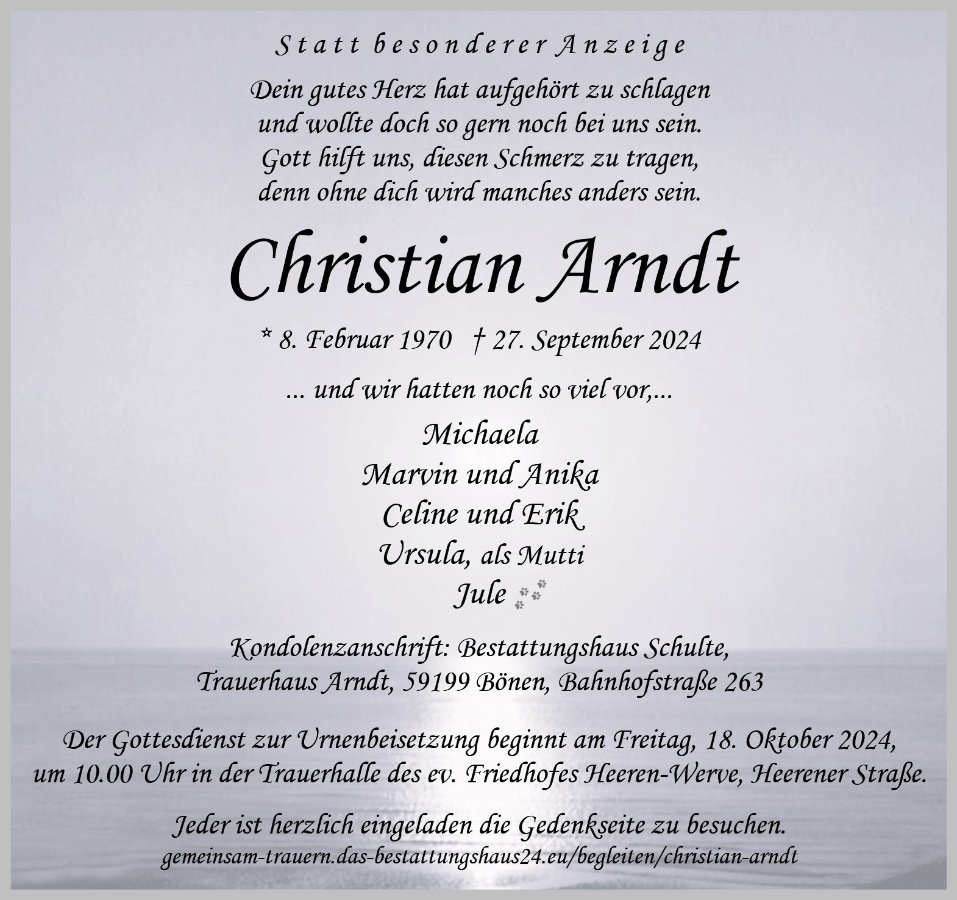 Statt besonderer Anzeige

Dein gutes Herz hat aufgehört zu schlagen
und wollte doch so gern noch bei uns sein.
Gott hilft uns, diesen Schmerz zu tragen,
denn ohne dich wird manches anders sein.

Christian Arndt

* 8. Februar 1970 † 27. September 2024

... und wir hatten noch so viel vor,...

Michaela
Marvin und Anika
Celine und Erik
Ursula, als Mutti
Jule

Kondolenzanschrift: Bestattungshaus Schulte,
Trauerhaus Arndt, 59199 Bönen, Bahnhofstraße 263

Der Gottesdienst zur Urnenbeisetzung beginnt am Freitag, 18. Oktober 2024, um 10.00 Uhr in der Trauerhalle des ev. Friedhofes Heeren-Werve, Heerener Straße.

Jeder ist herzlich eingeladen die Gedenkseite zu besuchen.
gemeinsam-trauern.das-bestattungshaus24.eu/begleiten/christian-arndt